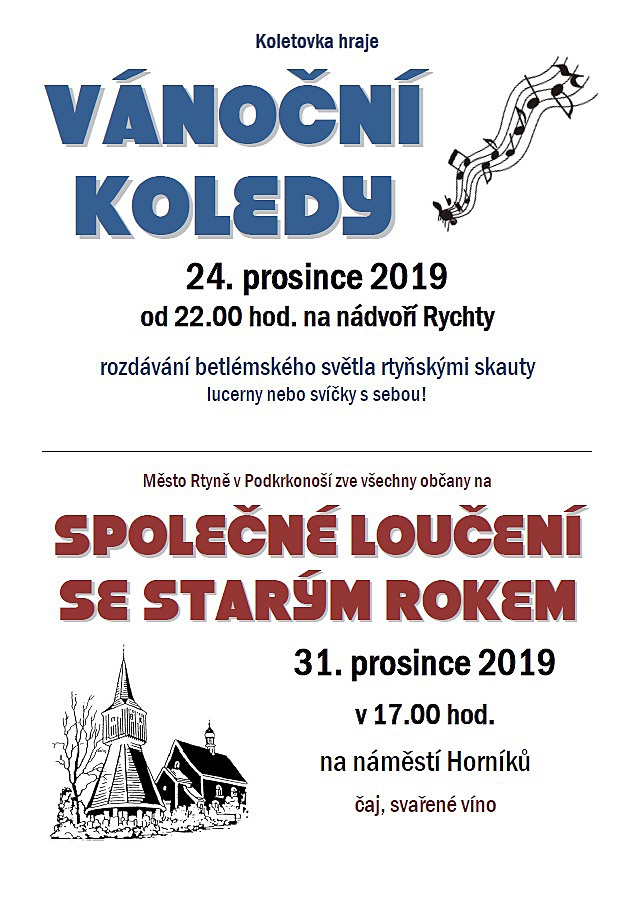 Koletovka hraje

VÁNOČNÍ KOLEDY

24. prosince 2019

od 22.00 hod. na nádvoří Rychty

rozdávání betlémského světla rtyňskými skauty

lucerny nebo svíčky s sebou!

Město Rtyně v Podkrkonoší zve všechny občany na

SPOLEČNÉ LOUČENÍ SE STARÝM ROKEM

31. prosince 2019

v 17.00 hod.

na náměstí Horníků

čaj, svařené víno